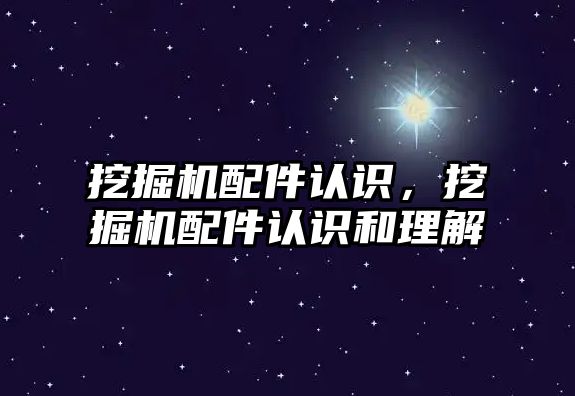 挖掘机配件认识，挖掘机配件认识和理解